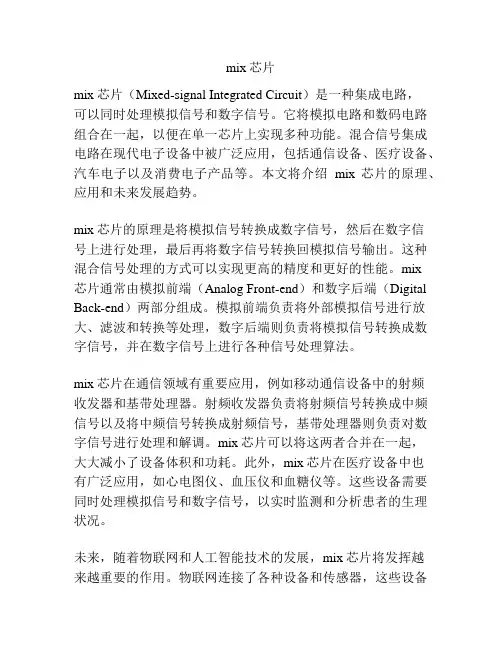 mix 芯片

mix 芯片（Mixed-signal Integrated Circuit）是一种集成电路，可以同时处理模拟信号和数字信号。它将模拟电路和数码电路组合在一起，以便在单一芯片上实现多种功能。混合信号集成电路在现代电子设备中被广泛应用，包括通信设备、医疗设备、汽车电子以及消费电子产品等。本文将介绍 mix 芯片的原理、应用和未来发展趋势。

mix 芯片的原理是将模拟信号转换成数字信号，然后在数字信号上进行处理，最后再将数字信号转换回模拟信号输出。这种混合信号处理的方式可以实现更高的精度和更好的性能。mix 芯片通常由模拟前端（Analog Front-end）和数字后端（Digital Back-end）两部分组成。模拟前端负责将外部模拟信号进行放大、滤波和转换等处理，数字后端则负责将模拟信号转换成数字信号，并在数字信号上进行各种信号处理算法。

mix 芯片在通信领域有重要应用，例如移动通信设备中的射频收发器和基带处理器。射频收发器负责将射频信号转换成中频信号以及将中频信号转换成射频信号，基带处理器则负责对数字信号进行处理和解调。mix 芯片可以将这两者合并在一起，大大减小了设备体积和功耗。此外，mix 芯片在医疗设备中也有广泛应用，如心电图仪、血压仪和血糖仪等。这些设备需要同时处理模拟信号和数字信号，以实时监测和分析患者的生理状况。

未来，随着物联网和人工智能技术的发展，mix 芯片将发挥越来越重要的作用。物联网连接了各种设备和传感器，这些设备